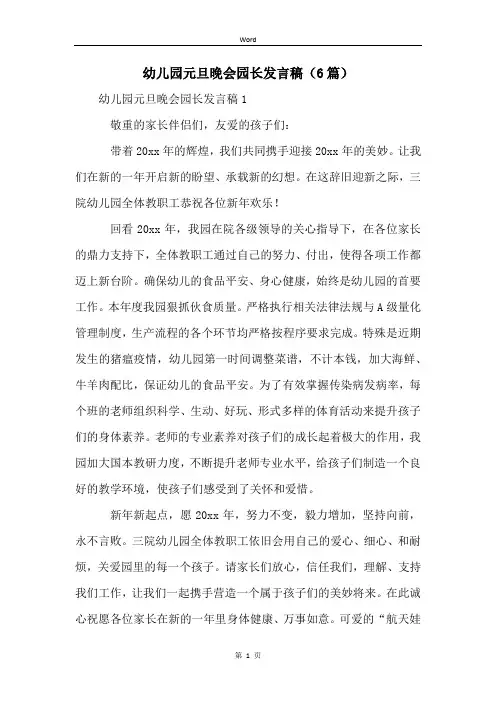 Word

幼儿园元旦晚会园长发言稿（6篇）

幼儿园元旦晚会园长发言稿1

敬重的家长伴侣们，友爱的孩子们：

带着20xx年的辉煌，我们共同携手迎接20xx年的美妙。让我们在新的一年开启新的盼望、承载新的幻想。在这辞旧迎新之际，三院幼儿园全体教职工恭祝各位新年欢乐！

回看20xx年，我园在院各级领导的关心指导下，在各位家长的鼎力支持下，全体教职工通过自己的努力、付出，使得各项工作都迈上新台阶。确保幼儿的食品平安、身心健康，始终是幼儿园的首要工作。本年度我园狠抓伙食质量。严格执行相关法律法规与A级量化管理制度，生产流程的各个环节均严格按程序要求完成。特殊是近期发生的猪瘟疫情，幼儿园第一时间调整菜谱，不计本钱，加大海鲜、牛羊肉配比，保证幼儿的食品平安。为了有效掌握传染病发病率，每个班的老师组织科学、生动、好玩、形式多样的体育活动来提升孩子们的身体素养。老师的专业素养对孩子们的成长起着极大的作用，我园加大国本教研力度，不断提升老师专业水平，给孩子们制造一个良好的教学环境，使孩子们感受到了关怀和爱惜。

新年新起点，愿20xx年，努力不变，毅力增加，坚持向前，永不言败。三院幼儿园全体教职工依旧会用自己的爱心、细心、和耐烦，关爱园里的每一个孩子。请家长们放心，信任我们，理解、支持我们工作，让我们一起携手营造一个属于孩子们的美妙将来。在此诚心祝愿各位家长在新的一年里身体健康、万事如意。可爱的“航天娃

第 1 页